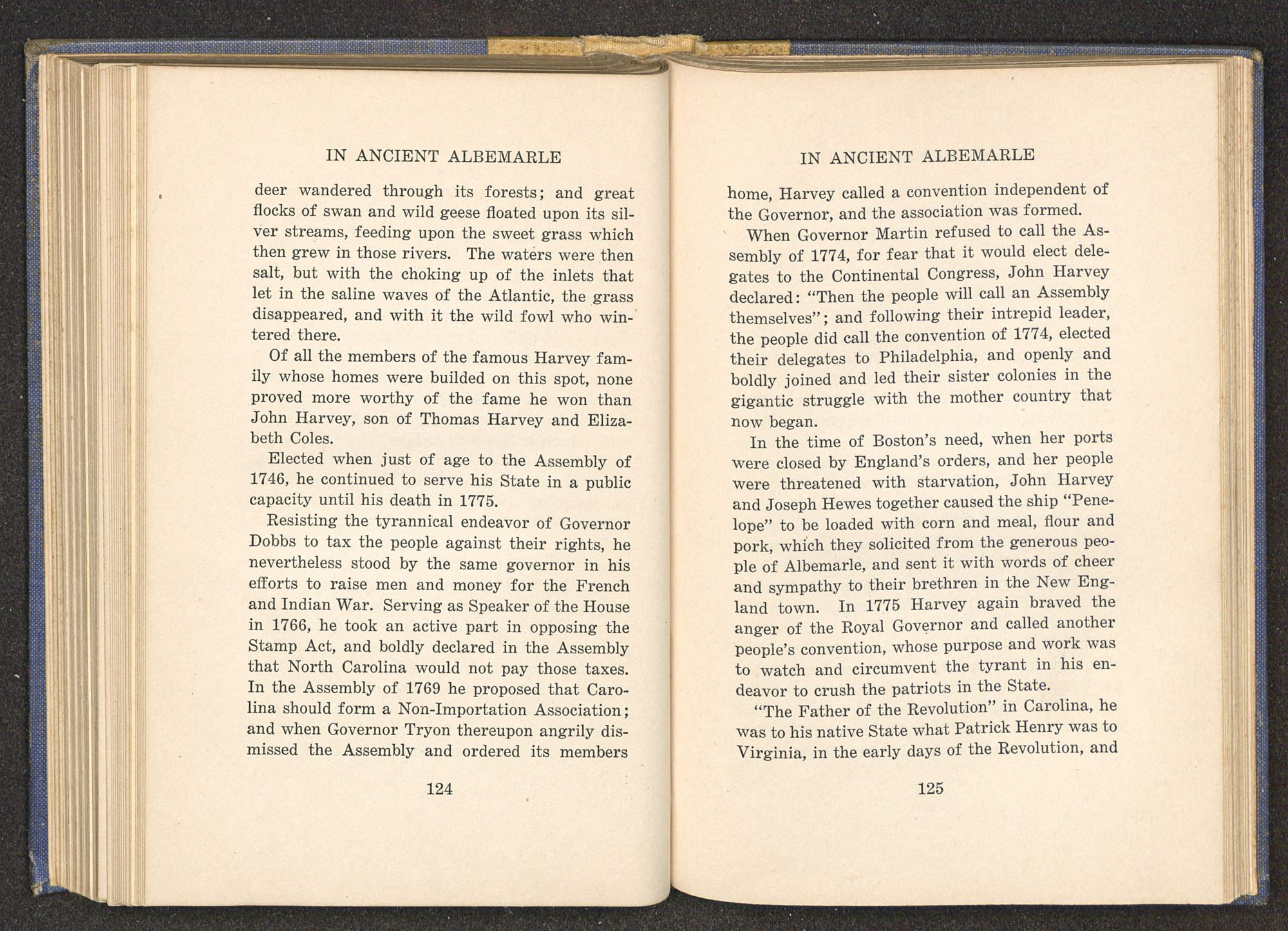 IN ANCIENT ALBEMARLE

deer wandered through its forests; and great flocks of swan and wild geese floated upon its silver streams, feeding upon the sweet grass which then grew in those rivers. The waters were then salt, but with the choking up of the inlets that let in the saline waves of the Atlantic, the grass disappeared, and with it the wild fowl who wintered there.

Of all the members of the famous Harvey family whose homes were builded on this spot, none proved more worthy of the fame he won than John Harvey, son of Thomas Harvey and Elizabeth Coles.

Elected when just of age to the Assembly of 1746, he continued to serve his State in a public capacity until his death in 1775.

Resisting the tyrannical endeavor of Governor Dobbs to tax the people against their rights, he nevertheless stood by the same governor in his efforts to raise men and money for the French and Indian War. Serving as Speaker of the House in 1766, he took an active part in opposing the Stamp Act, and boldly declared in the Assembly that North Carolina would not pay those taxes. In the Assembly of 1769 he proposed that Carolina should form a Non-Importation Association; and when Governor Tryon thereupon angrily dismissed the Assembly and ordered its members

124

IN ANCIENT ALBEMARLE

home, Harvey called a convention independent of the Governor, and the association was formed.

When Governor Martin refused to call the Assembly of 1774, for fear that it would elect delegates to the Continental Congress, John Harvey declared: "Then the people will call an Assembly themselves"; and following their intrepid leader, the people did call the convention of 1774, elected their delegates to Philadelphia, and openly and boldly joined and led their sister colonies in the gigantic struggle with the mother country that now began.

In the time of Boston's need, when her ports were closed by England's orders, and her people were threatened with starvation, John Harvey and Joseph Hewes together caused the ship "Penelope" to be loaded with corn and meal, flour and pork, which they solicited from the generous people of Albemarle, and sent it with words of cheer and sympathy to their brethren in the New England town. In 1775 Harvey again braved the anger of the Royal Governor and called another people's convention, whose purpose and work was to watch and circumvent the tyrant in his endeavor to crush the patriots in the State.

"The Father of the Revolution" in Carolina, he was to his native State what Patrick Henry was to Virginia, in the early days of the Revolution, and

125